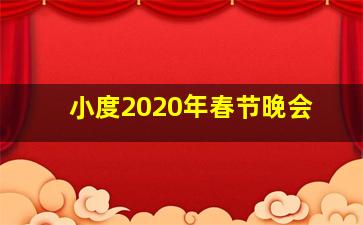 小度2020年春节晚会